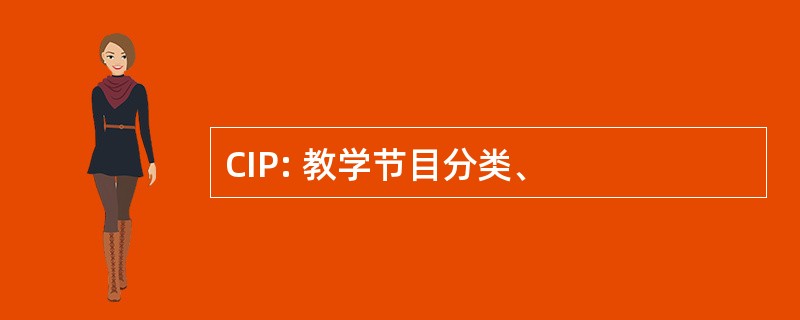 CIP: 教学节目分类、